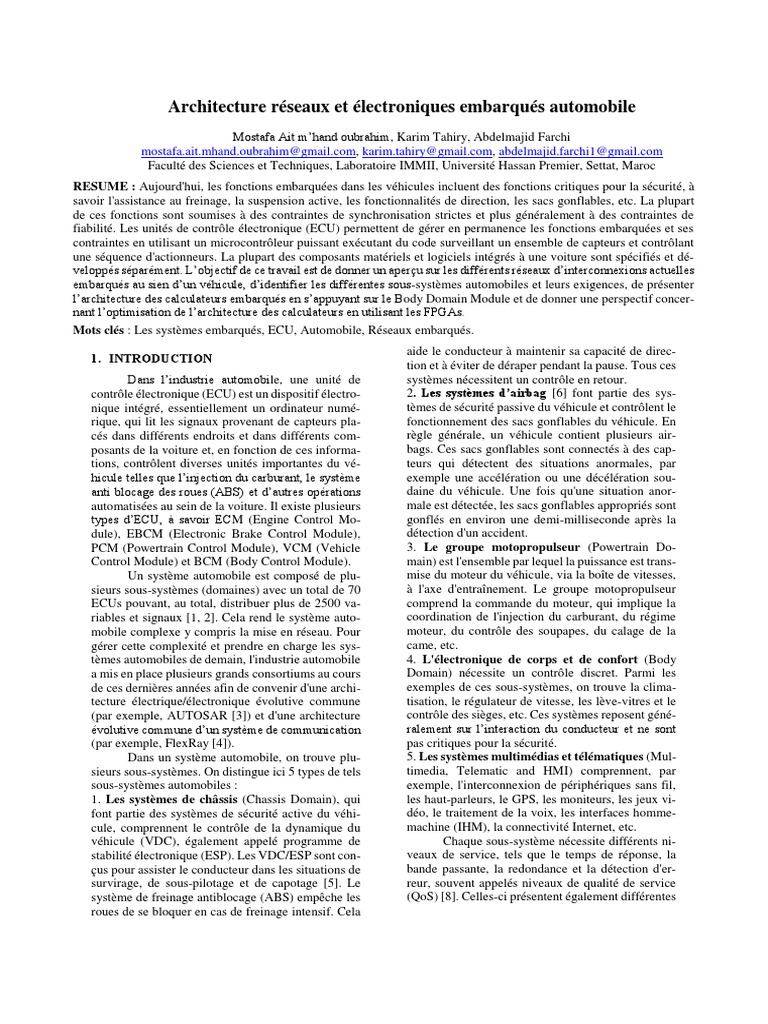 Architecture réseaux et électroniques embarqués automobile

Mostafa Ait m'hand oubrahim, Karim Tahiry, Abdelmajid Farchi
mostafa.ait.mhand.oubrahim@gmail.com, karim.tahiry@gmail.com, abdelmajid.farchi1@gmail.com
Faculté des Sciences et Techniques, Laboratoire IMMII, Université Hassan Premier, Settat, Maroc

RESUME : Aujourd'hui, les fonctions embarquées dans les véhicules incluent des fonctions critiques pour la sécurité, à savoir l'assistance au freinage, la suspension active, les fonctionnalités de direction, les sacs gonflables, etc. La plupart de ces fonctions sont soumises à des contraintes de synchronisation strictes et plus généralement à des contraintes de fiabilité. Les unités de contrôle électronique (ECU) permettent de gérer en permanence les fonctions embarquées et ses contraintes en utilisant un microcontrôleur puissant exécutant du code surveillant un ensemble de capteurs et contrôlant une séquence d'actionneurs. La plupart des composants matériels et logiciels intégrés à une voiture sont spécifiés et développés séparément. L'objectif de ce travail est de donner un aperçu sur les différents réseaux d'interconnexions actuelles embarqués au sien d'un véhicule, d'identifier les différentes sous-systèmes automobiles et leurs exigences, de présenter l'architecture des calculateurs embarqués en s'appuyant sur le Body Domain Module et de donner une perspectif concernant l'optimisation de l'architecture des calculateurs en utilisant les FPGAs.

Mots clés : Les systèmes embarqués, ECU, Automobile, Réseaux embarqués.

1. INTRODUCTION

Dans l'industrie automobile, une unité de contrôle électronique (ECU) est un dispositif électronique intégré, essentiellement un ordinateur numérique, qui lit les signaux provenant de capteurs placés dans différents endroits et dans différents composants de la voiture et, en fonction de ces informations, contrôlent diverses unités importantes du véhicule telles que l'injection du carburant, le système anti blocage des roues (ABS) et d'autres opérations automatisées au sein de la voiture. Il existe plusieurs types d'ECU, à savoir ECM (Engine Control Module), EBCM (Electronic Brake Control Module), PCM (Powertrain Control Module), VCM (Vehicle Control Module) et BCM (Body Control Module).

Un système automobile est composé de plusieurs sous-systèmes (domaines) avec un total de 70 ECUs pouvant, au total, distribuer plus de 2500 variables et signaux [1, 2]. Cela rend le système automobile complexe y compris la mise en réseau. Pour gérer cette complexité et prendre en charge les systèmes automobiles de demain, l'industrie automobile a mis en place plusieurs grands consortiums au cours de ces dernières années afin de convenir d'une architecture électrique/électronique évolutive commune (par exemple, AUTOSAR [3]) et d'une architecture évolutive commune d'un système de communication (par exemple, FlexRay [4]).

Dans un système automobile, on trouve plusieurs sous-systèmes. On distingue ici 5 types de tels sous-systèmes automobiles :
1. Les systèmes de châssis (Chassis Domain), qui font partie des systèmes de sécurité active du véhicule, comprennent le contrôle de la dynamique du véhicule (VDC), également appelé programme de stabilité électronique (ESP). Les VDC/ESP sont conçus pour assister le conducteur dans les situations de survirage, de sous-pilotage et de capotage [5]. Le système de freinage antiblocage (ABS) empêche les roues de se bloquer en cas de freinage intensif. Cela aide le conducteur à maintenir sa capacité de direction et à éviter de déraper pendant la pause. Tous ces systèmes nécessitent un contrôle en retour.
2. Les systèmes d'airbag [6] font partie des systèmes de sécurité passive du véhicule et contrôlent le fonctionnement des sacs gonflables du véhicule. En règle générale, un véhicule contient plusieurs airbags. Ces sacs gonflables sont connectés à des capteurs qui détectent des situations anormales, par exemple une accélération ou une décélération soudaine du véhicule. Une fois qu'une situation anormale est détectée, les sacs gonflables appropriés sont gonflés en environ une demi-milliseconde après la détection d'un accident.
3. Le groupe motopropulseur (Powertrain Domain) est l'ensemble par lequel la puissance est transmise du moteur du véhicule, via la boîte de vitesses, à l'axe d'entraînement. Le groupe motopropulseur comprend la commande du moteur, qui implique la coordination de l'injection du carburant, du régime moteur, du contrôle des soupapes, du calage de la came, etc.
4. L'électronique de corps et de confort (Body Domain) nécessite un contrôle discret. Parmi les exemples de ces sous-systèmes, on trouve la climatisation, le régulateur de vitesse, les lève-vitres et le contrôle des sièges, etc. Ces systèmes reposent généralement sur l'interaction du conducteur et ne sont pas critiques pour la sécurité.
5. Les systèmes multimédias et télématiques (Multimedia, Telematic and HMI) comprennent, par exemple, l'interconnexion de périphériques sans fil, les haut-parleurs, le GPS, les moniteurs, les jeux vidéo, le traitement de la voix, les interfaces homme-machine (IHM), la connectivité Internet, etc.

Chaque sous-système nécessite différents niveaux de service, tels que le temps de réponse, la bande passante, la redondance et la détection d'erreur, souvent appelés niveaux de qualité de service (QoS) [8]. Celles-ci présentent également différentes